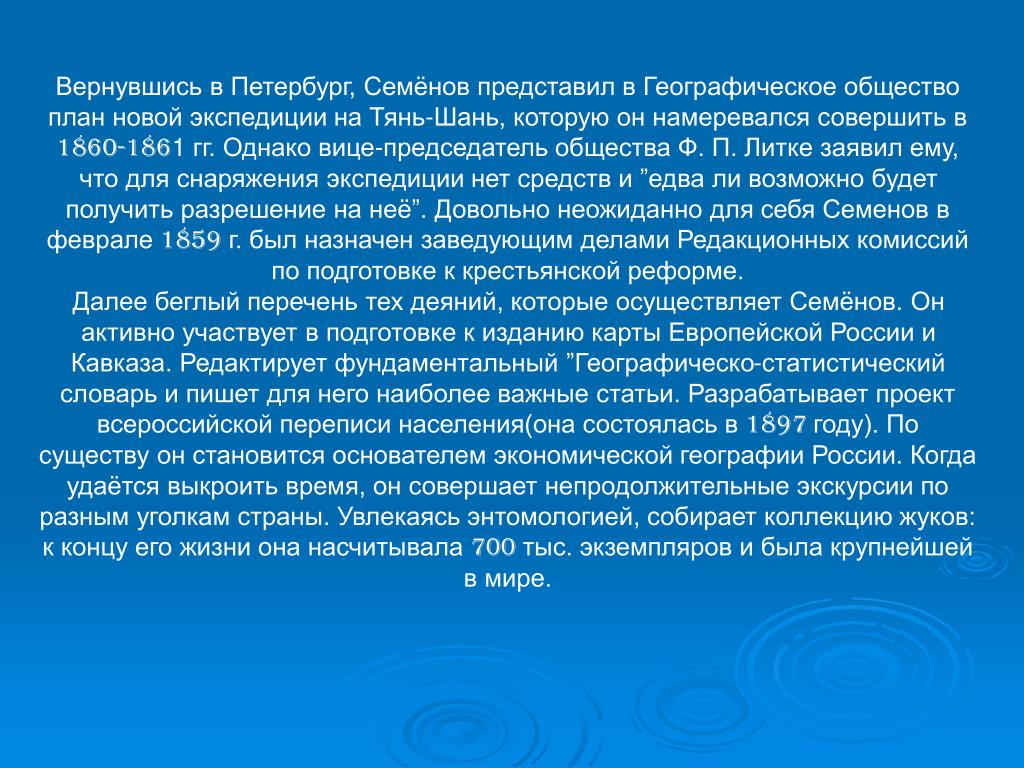 Вернувшись в Петербург, Семёнов представил в Географическое общество план новой экспедиции на Тянь-Шань, которую он намеревался совершить в 1860-1861 гг. Однако вице-председатель общества Ф. П. Литке заявил ему, что для снаряжения экспедиции нет средств и ”едва ли возможно будет получить разрешение на неё”. Довольно неожиданно для себя Семенов в феврале 1859 г. был назначен заведующим делами Редакционных комиссий по подготовке к крестьянской реформе.
Далее беглый перечень тех деяний, которые осуществляет Семёнов. Он активно участвует в подготовке к изданию карты Европейской России и Кавказа. Редактирует фундаментальный ”Географическо-статистический словарь и пишет для него наиболее важные статьи. Разрабатывает проект всероссийской переписи населения(она состоялась в 1897 году). По существу он становится основателем экономической географии России. Когда удаётся выкроить время, он совершает непродолжительные экскурсии по разным уголкам страны. Увлекаясь энтомологией, собирает коллекцию жуков: к концу его жизни она насчитывала 700 тыс. экземпляров и была крупнейшей в мире.